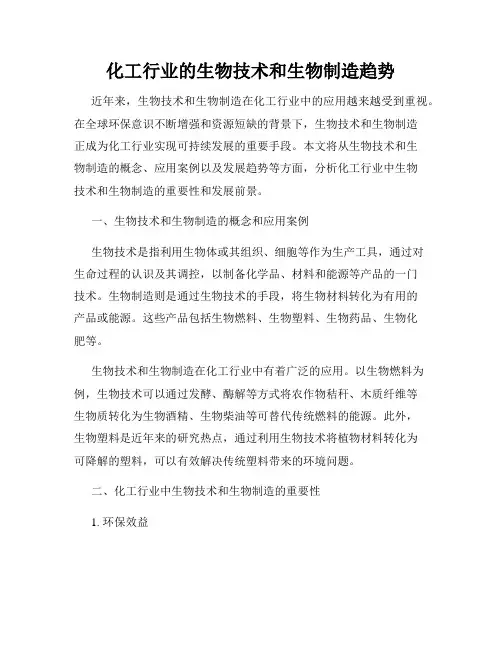 化工行业的生物技术和生物制造趋势

近年来，生物技术和生物制造在化工行业中的应用越来越受到重视。在全球环保意识不断增强和资源短缺的背景下，生物技术和生物制造正成为化工行业实现可持续发展的重要手段。本文将从生物技术和生物制造的概念、应用案例以及发展趋势等方面，分析化工行业中生物技术和生物制造的重要性和发展前景。

一、生物技术和生物制造的概念和应用案例

生物技术是指利用生物体或其组织、细胞等作为生产工具，通过对生命过程的认识及其调控，以制备化学品、材料和能源等产品的一门技术。生物制造则是通过生物技术的手段，将生物材料转化为有用的产品或能源。这些产品包括生物燃料、生物塑料、生物药品、生物化肥等。

生物技术和生物制造在化工行业中有着广泛的应用。以生物燃料为例，生物技术可以通过发酵、酶解等方式将农作物秸秆、木质纤维等生物质转化为生物酒精、生物柴油等可替代传统燃料的能源。此外，生物塑料是近年来的研究热点，通过利用生物技术将植物材料转化为可降解的塑料，可以有效解决传统塑料带来的环境问题。

二、化工行业中生物技术和生物制造的重要性

1. 环保效益